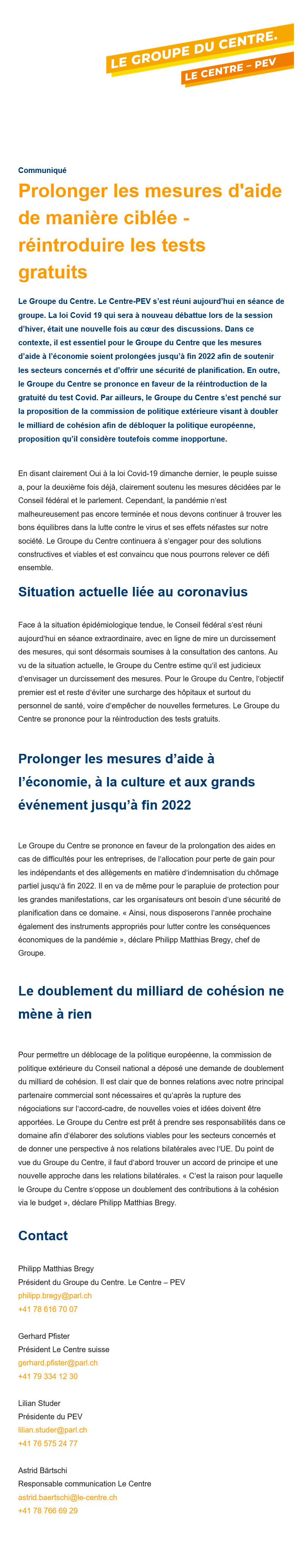 LE GROUPE DU CENTRE.
LE CENTRE – PEV

Communiqué

Prolonger les mesures d'aide de manière ciblée - réintroduire les tests gratuits

Le Groupe du Centre. Le Centre-PEV s'est réuni aujourd'hui en séance de groupe. La loi Covid 19 qui sera à nouveau débattue lors de la session d'hiver, était une nouvelle fois au cœur des discussions. Dans ce contexte, il est essentiel pour le Groupe du Centre que les mesures d'aide à l'économie soient prolongées jusqu'à fin 2022 afin de soutenir les secteurs concernés et d'offrir une sécurité de planification. En outre, le Groupe du Centre se prononce en faveur de la réintroduction de la gratuité du test Covid. Par ailleurs, le Groupe du Centre s'est penché sur la proposition de la commission de politique extérieure visant à doubler le milliard de cohésion afin de débloquer la politique européenne, proposition qu'il considère toutefois comme inopportune.

En disant clairement Oui à la loi Covid-19 dimanche dernier, le peuple suisse a, pour la deuxième fois déjà, clairement soutenu les mesures décidées par le Conseil fédéral et le parlement. Cependant, la pandémie n'est malheureusement pas encore terminée et nous devons continuer à trouver les bons équilibres dans la lutte contre le virus et ses effets néfastes sur notre société. Le Groupe du Centre continuera à s'engager pour des solutions constructives et viables et est convaincu que nous pourrons relever ce défi ensemble.

Situation actuelle liée au coronavius

Face à la situation épidémiologique tendue, le Conseil fédéral s'est réuni aujourd'hui en séance extraordinaire, avec en ligne de mire un durcissement des mesures, qui sont désormais soumises à la consultation des cantons. Au vu de la situation actuelle, le Groupe du Centre estime qu'il est judicieux d'envisager un durcissement des mesures. Pour le Groupe du Centre, l'objectif premier est et reste d'éviter une surcharge des hôpitaux et surtout du personnel de santé, voire d'empêcher de nouvelles fermetures. Le Groupe du Centre se prononce pour la réintroduction des tests gratuits.

Prolonger les mesures d'aide à l'économie, à la culture et aux grands événement jusqu'à fin 2022

Le Groupe du Centre se prononce en faveur de la prolongation des aides en cas de difficultés pour les entreprises, de l'allocation pour perte de gain pour les indépendants et des allègements en matière d'indemnisation du chômage partiel jusqu'à fin 2022. Il en va de même pour le parapluie de protection pour les grandes manifestations, car les organisateurs ont besoin d'une sécurité de planification dans ce domaine. « Ainsi, nous disposerons l'année prochaine également des instruments appropriés pour lutter contre les conséquences économiques de la pandémie », déclare Philipp Matthias Bregy, chef de Groupe.

Le doublement du milliard de cohésion ne mène à rien

Pour permettre un déblocage de la politique européenne, la commission de politique extérieure du Conseil national a déposé une demande de doublement du milliard de cohésion. Il est clair que de bonnes relations avec notre principal partenaire commercial sont nécessaires et qu'après la rupture des négociations sur l'accord-cadre, de nouvelles voies et idées doivent être apportées. Le Groupe du Centre est prêt à prendre ses responsabilités dans ce domaine afin d'élaborer des solutions viables pour les secteurs concernés et de donner une perspective à nos relations bilatérales avec l'UE. Du point de vue du Groupe du Centre, il faut d'abord trouver un accord de principe et une nouvelle approche dans les relations bilatérales. « C'est la raison pour laquelle le Groupe du Centre s'oppose un doublement des contributions à la cohésion via le budget », déclare Philipp Matthias Bregy.

Contact

Philipp Matthias Bregy
Président du Groupe du Centre. Le Centre – PEV
philipp.bregy@parl.ch
+41 78 616 70 07

Gerhard Pfister
Président Le Centre suisse
gerhard.pfister@parl.ch
+41 79 334 12 30

Lilian Studer
Présidente du PEV
lilian.studer@parl.ch
+41 76 575 24 77

Astrid Bärtschi
Responsable communication Le Centre
astrid.baertschi@le-centre.ch
+41 78 766 69 29